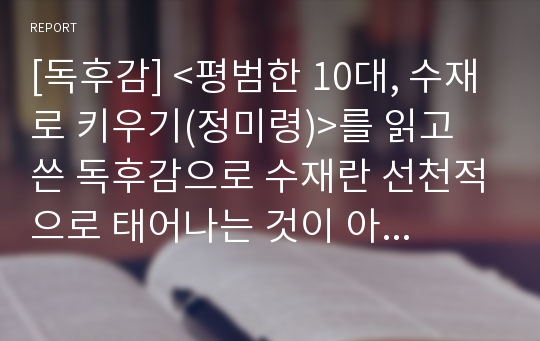 REPORT

[독후감] <평범한 10대, 수재로 키우기(정미령)>를 읽고 쓴 독후감으로 수재란 선천적으로 태어나는 것이 아...